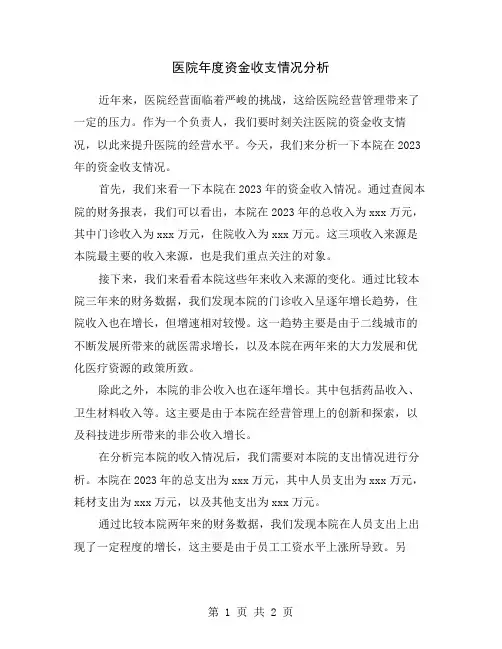 医院年度资金收支情况分析

近年来，医院经营面临着严峻的挑战，这给医院经营管理带来了一定的压力。作为一个负责人，我们要时刻关注医院的资金收支情况，以此来提升医院的经营水平。今天，我们来分析一下本院在2023年的资金收支情况。

首先，我们来看一下本院在2023年的资金收入情况。通过查阅本院的财务报表，我们可以看出，本院在2023年的总收入为xxx万元，其中门诊收入为xxx万元，住院收入为xxx万元。这三项收入来源是本院最主要的收入来源，也是我们重点关注的对象。

接下来，我们来看看本院这些年来收入来源的变化。通过比较本院三年来的财务数据，我们发现本院的门诊收入呈逐年增长趋势，住院收入也在增长，但增速相对较慢。这一趋势主要是由于二线城市的不断发展所带来的就医需求增长，以及本院在两年来的大力发展和优化医疗资源的政策所致。

除此之外，本院的非公收入也在逐年增长。其中包括药品收入、卫生材料收入等。这主要是由于本院在经营管理上的创新和探索，以及科技进步所带来的非公收入增长。

在分析完本院的收入情况后，我们需要对本院的支出情况进行分析。本院在2023年的总支出为xxx万元，其中人员支出为xxx万元，耗材支出为xxx万元，以及其他支出为xxx万元。

通过比较本院两年来的财务数据，我们发现本院在人员支出上出现了一定程度的增长，这主要是由于员工工资水平上涨所导致。另

第 1 页 共 2 页